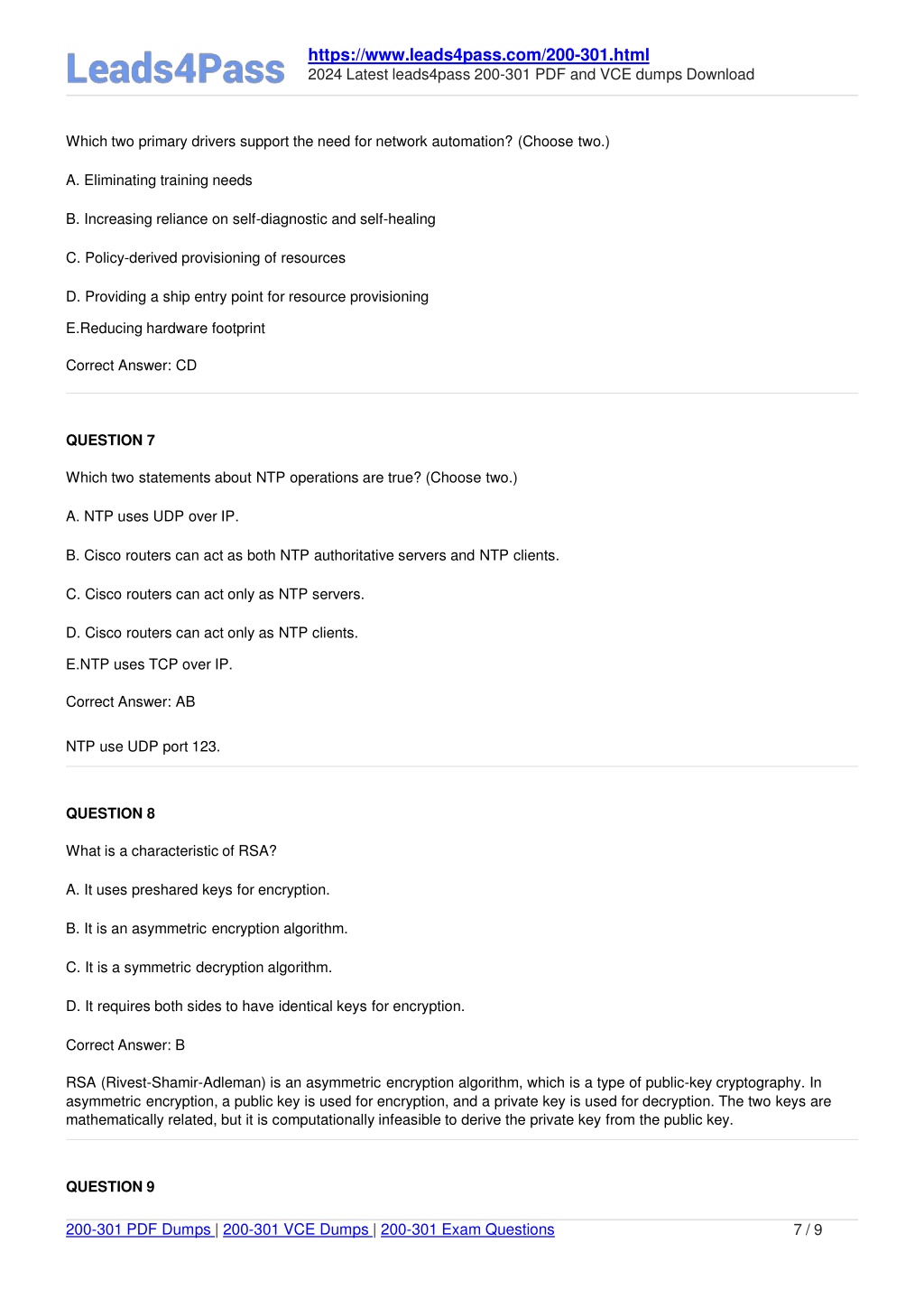 Leads4Pass
https://www.leads4pass.com/200-301.html
2024 Latest leads4pass 200-301 PDF and VCE dumps Download

Which two primary drivers support the need for network automation? (Choose two.)

A. Eliminating training needs

B. Increasing reliance on self-diagnostic and self-healing

C. Policy-derived provisioning of resources

D. Providing a ship entry point for resource provisioning

E.Reducing hardware footprint

Correct Answer: CD

QUESTION 7

Which two statements about NTP operations are true? (Choose two.)

A. NTP uses UDP over IP.

B. Cisco routers can act as both NTP authoritative servers and NTP clients.

C. Cisco routers can act only as NTP servers.

D. Cisco routers can act only as NTP clients.

E.NTP uses TCP over IP.

Correct Answer: AB

NTP use UDP port 123.

QUESTION 8

What is a characteristic of RSA?

A. It uses preshared keys for encryption.

B. It is an asymmetric encryption algorithm.

C. It is a symmetric decryption algorithm.

D. It requires both sides to have identical keys for encryption.

Correct Answer: B

RSA (Rivest-Shamir-Adleman) is an asymmetric encryption algorithm, which is a type of public-key cryptography. In asymmetric encryption, a public key is used for encryption, and a private key is used for decryption. The two keys are mathematically related, but it is computationally infeasible to derive the private key from the public key.

QUESTION 9

200-301 PDF Dumps | 200-301 VCE Dumps | 200-301 Exam Questions
7 / 9